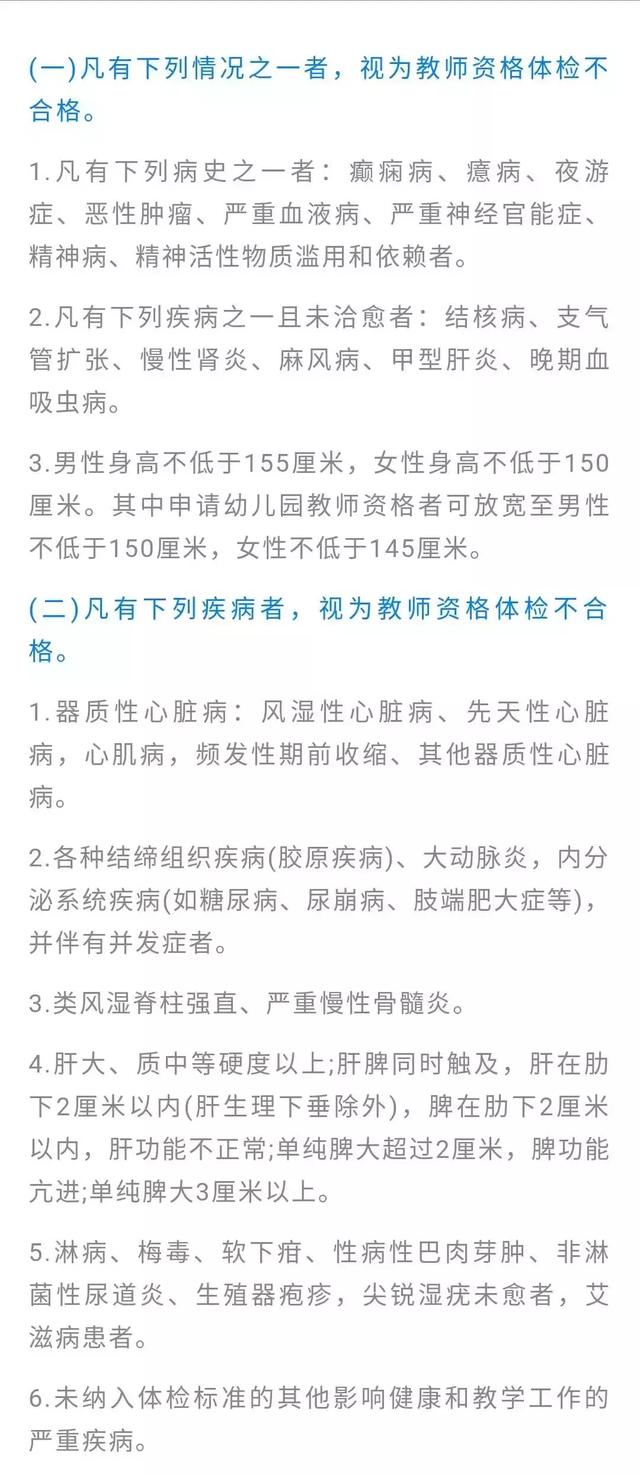 (一)凡有下列情况之一者，视为教师资格体检不合格。

1.凡有下列病史之一者：癫痫病、癔病、夜游症、恶性肿瘤、严重血液病、严重神经官能症、精神病、精神活性物质滥用和依赖者。

2.凡有下列疾病之一且未治愈者：结核病、支气管扩张、慢性肾炎、麻风病、甲型肝炎、晚期血吸虫病。

3.男性身高不低于155厘米，女性身高不低于150厘米。其中申请幼儿园教师资格者可放宽至男性不低于150厘米，女性不低于145厘米。

(二)凡有下列疾病者，视为教师资格体检不合格。

1.器质性心脏病：风湿性心脏病、先天性心脏病，心肌病，频发性期前收缩、其他器质性心脏病。

2.各种结缔组织疾病(胶原疾病)、大动脉炎，内分泌系统疾病(如糖尿病、尿崩病、肢端肥大症等)，并伴有并发症者。

3.类风湿脊柱强直、严重慢性骨髓炎。

4.肝大、质中等硬度以上;肝脾同时触及，肝在肋下2厘米以内(肝生理下垂除外)，脾在肋下2厘米以内，肝功能不正常;单纯脾大超过2厘米，脾功能亢进;单纯脾大3厘米以上。

5.淋病、梅毒、软下疳、性病性巴肉芽肿、非淋菌性尿道炎、生殖器疱疹，尖锐湿疣未愈者，艾滋病患者。

6.未纳入体检标准的其他影响健康和教学工作的严重疾病。